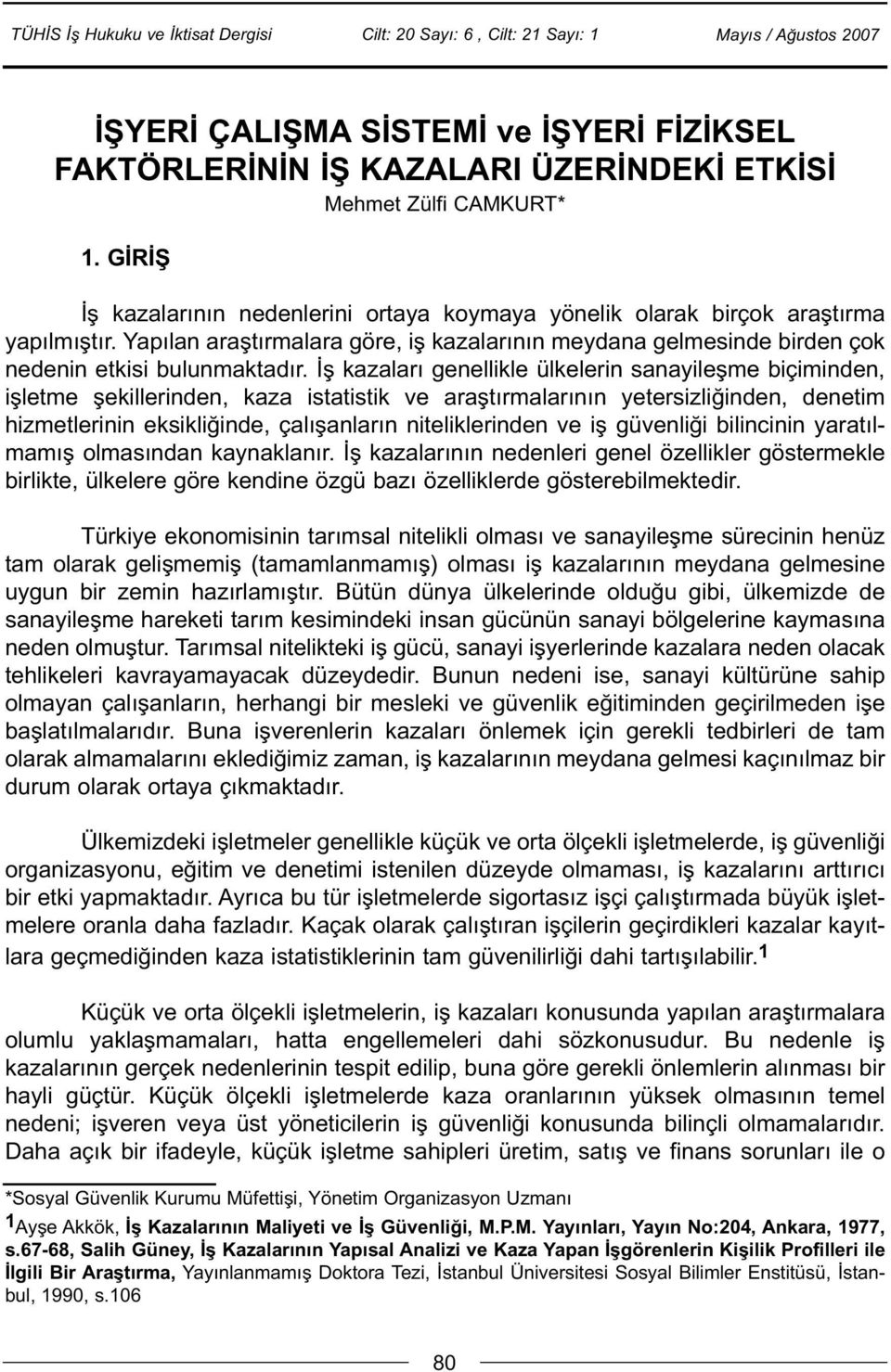 TÜHİS İş Hukuku ve İktisat Dergisi Cilt: 20 Sayı: 6 , Cilt: 21 Sayı: 1 Mayıs / Ağustos 2007

İŞYERİ ÇALIŞMA SİSTEMİ ve İŞYERİ FİZİKSEL FAKTÖRLERİNİN İŞ KAZALARI ÜZERİNDEKİ ETKİSİ

Mehmet Zülfi CAMKURT*

1. GİRİŞ

İş kazalarının nedenlerini ortaya koymaya yönelik olarak birçok araştırma yapılmıştır. Yapılan araştırmalara göre, iş kazalarının meydana gelmesinde birden çok nedenin etkisi bulunmaktadır. İş kazaları genellikle ülkelerin sanayileşme biçiminden, işletme şekillerinden, kaza istatistik ve araştırmalarının yetersizliğinden, denetim hizmetlerinin eksikliğinde, çalışanların niteliklerinden ve iş güvenliği bilincinin yaratılmamış olmasından kaynaklanır. İş kazalarının nedenleri genel özellikler göstermekle birlikte, ülkelere göre kendine özgü bazı özelliklerde gösterebilmektedir.

Türkiye ekonomisinin tarımsal nitelikli olması ve sanayileşme sürecinin henüz tam olarak gelişmemiş (tamamlanmamış) olması iş kazalarının meydana gelmesine uygun bir zemin hazırlamıştır. Bütün dünya ülkelerinde olduğu gibi, ülkemizde de sanayileşme hareketi tarım kesimindeki insan gücünün sanayi bölgelerine kaymasına neden olmuştur. Tarımsal nitelikteki iş gücü, sanayi işyerlerinde kazalara neden olacak tehlikeleri kavrayamayacak düzeydedir. Bunun nedeni ise, sanayi kültürüne sahip olmayan çalışanların, herhangi bir mesleki ve güvenlik eğitiminden geçirilmeden işe başlatılmalarıdır. Buna işverenlerin kazaları önlemek için gerekli tedbirleri de tam olarak almamalarını eklediğimiz zaman, iş kazalarının meydana gelmesi kaçınılmaz bir durum olarak ortaya çıkmaktadır.

Ülkemizdeki işletmeler genellikle küçük ve orta ölçekli işletmelerde, iş güvenliği organizasyonu, eğitim ve denetimi istenilen düzeyde olmaması, iş kazalarını arttırıcı bir etki yapmaktadır. Ayrıca bu tür işletmelerde sigortasız işçi çalıştırmada büyük işletmelere oranla daha fazladır. Kaçak olarak çalıştıran işçilerin geçirdikleri kazalar kayıtlara geçmediğinden kaza istatistiklerinin tam güvenilirliği dahi tartışılabilir.$^1$

Küçük ve orta ölçekli işletmelerin, iş kazaları konusunda yapılan araştırmalara olumlu yaklaşmamaları, hatta engellemeleri dahi sözkonusudur. Bu nedenle iş kazalarının gerçek nedenlerinin tespit edilip, buna göre gerekli önlemlerin alınması bir hayli güçtür. Küçük ölçekli işletmelerde kaza oranlarının yüksek olmasının temel nedeni; işveren veya üst yöneticilerin iş güvenliği konusunda bilinçli olmamalarıdır. Daha açık bir ifadeyle, küçük işletme sahipleri üretim, satış ve finans sorunları ile o

*Sosyal Güvenlik Kurumu Müfettişi, Yönetim Organizasyon Uzmanı

$^1$Ayşe Akkök, İş Kazalarının Maliyeti ve İş Güvenliği, M.P.M. Yayınları, Yayın No:204, Ankara, 1977, s.67-68, Salih Güney, İş Kazalarının Yapısal Analizi ve Kaza Yapan İşgörenlerin Kişilik Profilleri ile İlgili Bir Araştırma, Yayınlanmamış Doktora Tezi, İstanbul Üniversitesi Sosyal Bilimler Enstitüsü, İstanbul, 1990, s.106

80